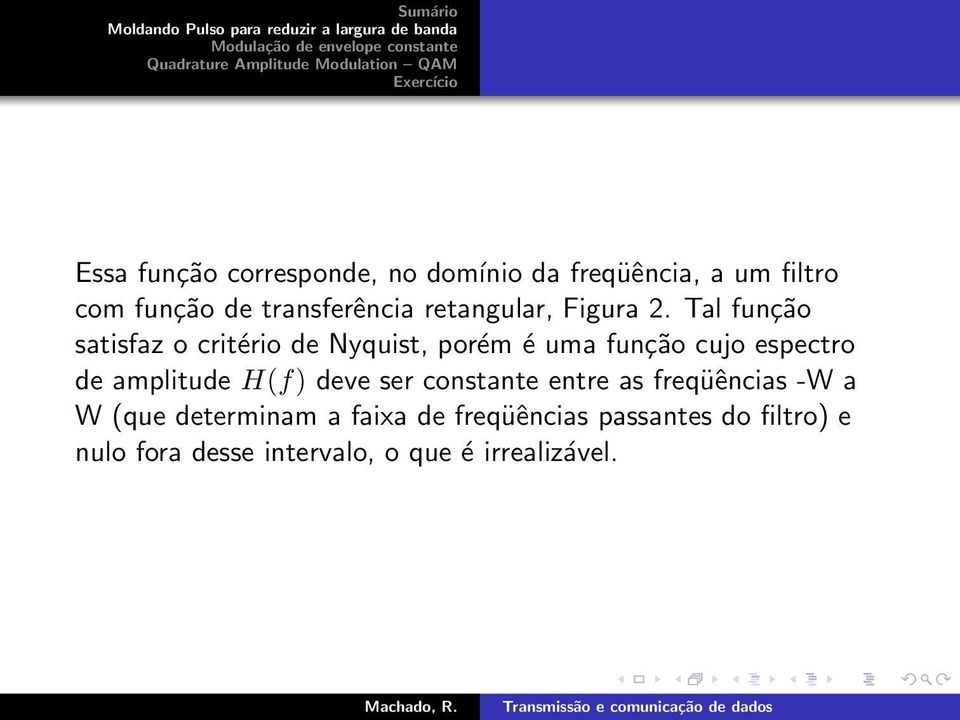 Sumário
Moldando Pulso para reduzir a largura de banda
Modulação de envelope constante
Quadrature Amplitude Modulation – QAM
Exercício

Essa função corresponde, no domínio da freqüência, a um filtro com função de transferência retangular, Figura 2. Tal função satisfaz o critério de Nyquist, porém é uma função cujo espectro de amplitude $H(f)$ deve ser constante entre as freqüências -W a W (que determinam a faixa de freqüências passantes do filtro) e nulo fora desse intervalo, o que é irrealizável.

Machado, R.
Transmissão e comunicação de dados